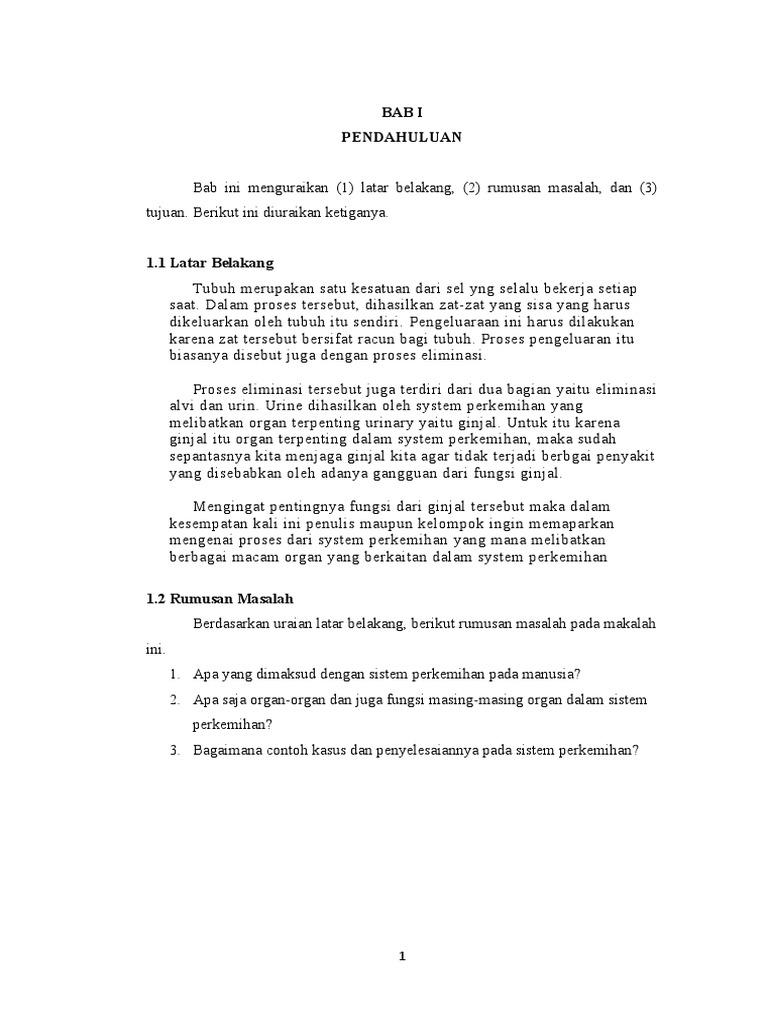 BAB I
PENDAHULUAN

Bab ini menguraikan (1) latar belakang, (2) rumusan masalah, dan (3) tujuan. Berikut ini diuraikan ketiganya.

1.1 Latar Belakang

Tubuh merupakan satu kesatuan dari sel yng selalu bekerja setiap saat. Dalam proses tersebut, dihasilkan zat-zat yang sisa yang harus dikeluarkan oleh tubuh itu sendiri. Pengeluaraan ini harus dilakukan karena zat tersebut bersifat racun bagi tubuh. Proses pengeluaran itu biasanya disebut juga dengan proses eliminasi.

Proses eliminasi tersebut juga terdiri dari dua bagian yaitu eliminasi alvi dan urin. Urine dihasilkan oleh system perkemihan yang melibatkan organ terpenting urinary yaitu ginjal. Untuk itu karena ginjal itu organ terpenting dalam system perkemihan, maka sudah sepantasnya kita menjaga ginjal kita agar tidak terjadi berbgai penyakit yang disebabkan oleh adanya gangguan dari fungsi ginjal.

Mengingat pentingnya fungsi dari ginjal tersebut maka dalam kesempatan kali ini penulis maupun kelompok ingin memaparkan mengenai proses dari system perkemihan yang mana melibatkan berbagai macam organ yang berkaitan dalam system perkemihan

1.2 Rumusan Masalah

Berdasarkan uraian latar belakang, berikut rumusan masalah pada makalah ini.

1. Apa yang dimaksud dengan sistem perkemihan pada manusia?
2. Apa saja organ-organ dan juga fungsi masing-masing organ dalam sistem perkemihan?
3. Bagaimana contoh kasus dan penyelesaiannya pada sistem perkemihan?

1